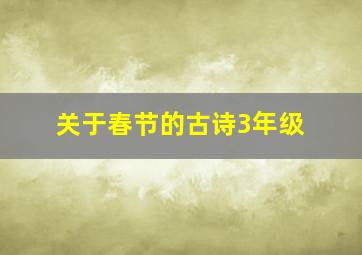 关于春节的古诗3年级